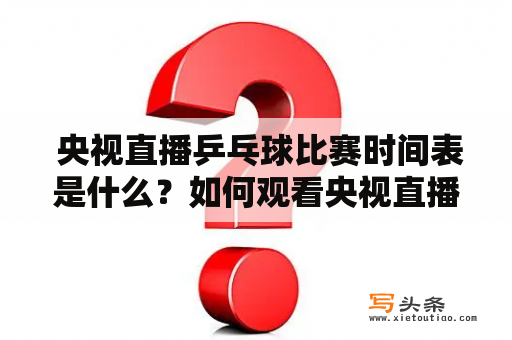 央视直播乒乓球比赛时间表是什么？如何观看央视直播

写头条
www.xietoutiao.com